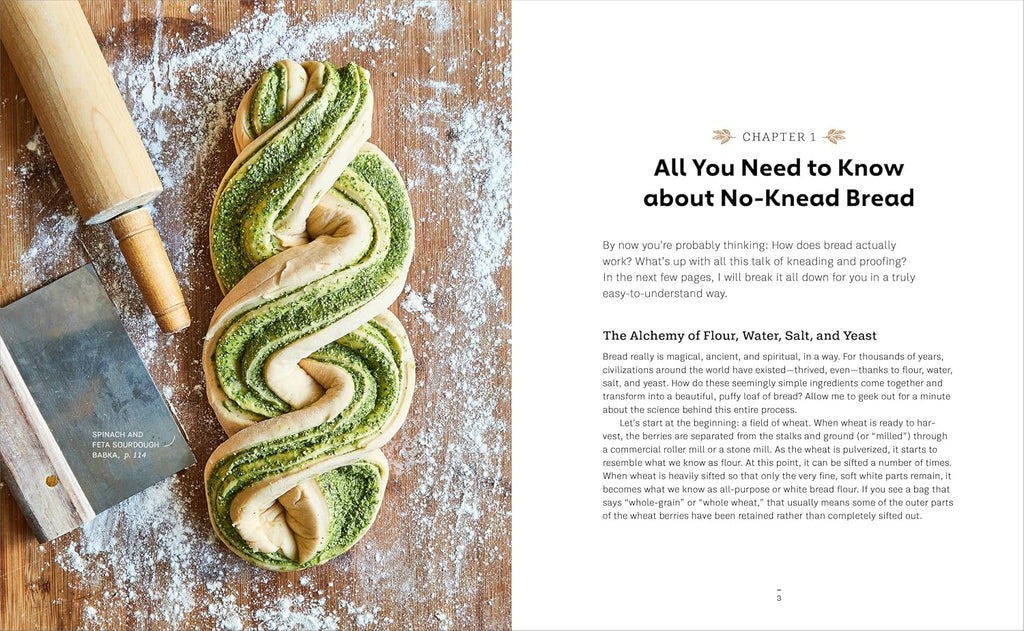 SPINACH AND FETA SOURDOUGH BABKA, p. 114

CHAPTER 1

All You Need to Know about No-Knead Bread

By now you're probably thinking: How does bread actually work? What's up with all this talk of kneading and proofing? In the next few pages, I will break it all down for you in a truly easy-to-understand way.

The Alchemy of Flour, Water, Salt, and Yeast

Bread really is magical, ancient, and spiritual, in a way. For thousands of years, civilizations around the world have existed—thrived, even—thanks to flour, water, salt, and yeast. How do these seemingly simple ingredients come together and transform into a beautiful, puffy loaf of bread? Allow me to geek out for a minute about the science behind this entire process.

Let's start at the beginning: a field of wheat. When wheat is ready to harvest, the berries are separated from the stalks and ground (or "milled") through a commercial roller mill or a stone mill. As the wheat is pulverized, it starts to resemble what we know as flour. At this point, it can be sifted a number of times. When wheat is heavily sifted so that only the very fine, soft white parts remain, it becomes what we know as all-purpose or white bread flour. If you see a bag that says "whole-grain" or "whole wheat," that usually means some of the outer parts of the wheat berries have been retained rather than completely sifted out.

3